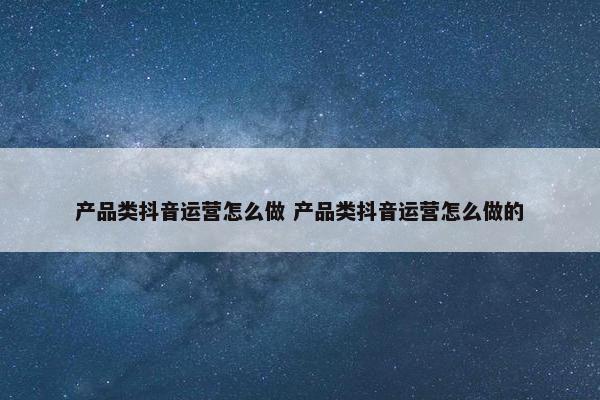 产品类抖音运营怎么做 产品类抖音运营怎么做的